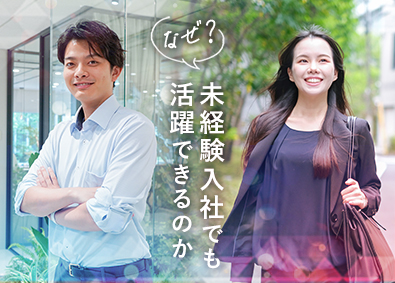 なぜ?

未経験入社でも
活躍できるのか